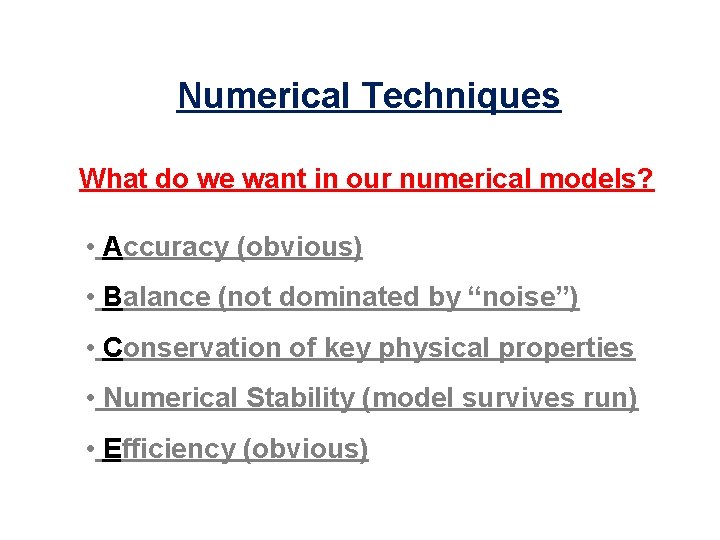 Numerical Techniques

What do we want in our numerical models?

• Accuracy (obvious)

• Balance (not dominated by "noise")

• Conservation of key physical properties

• Numerical Stability (model survives run)

• Efficiency (obvious)